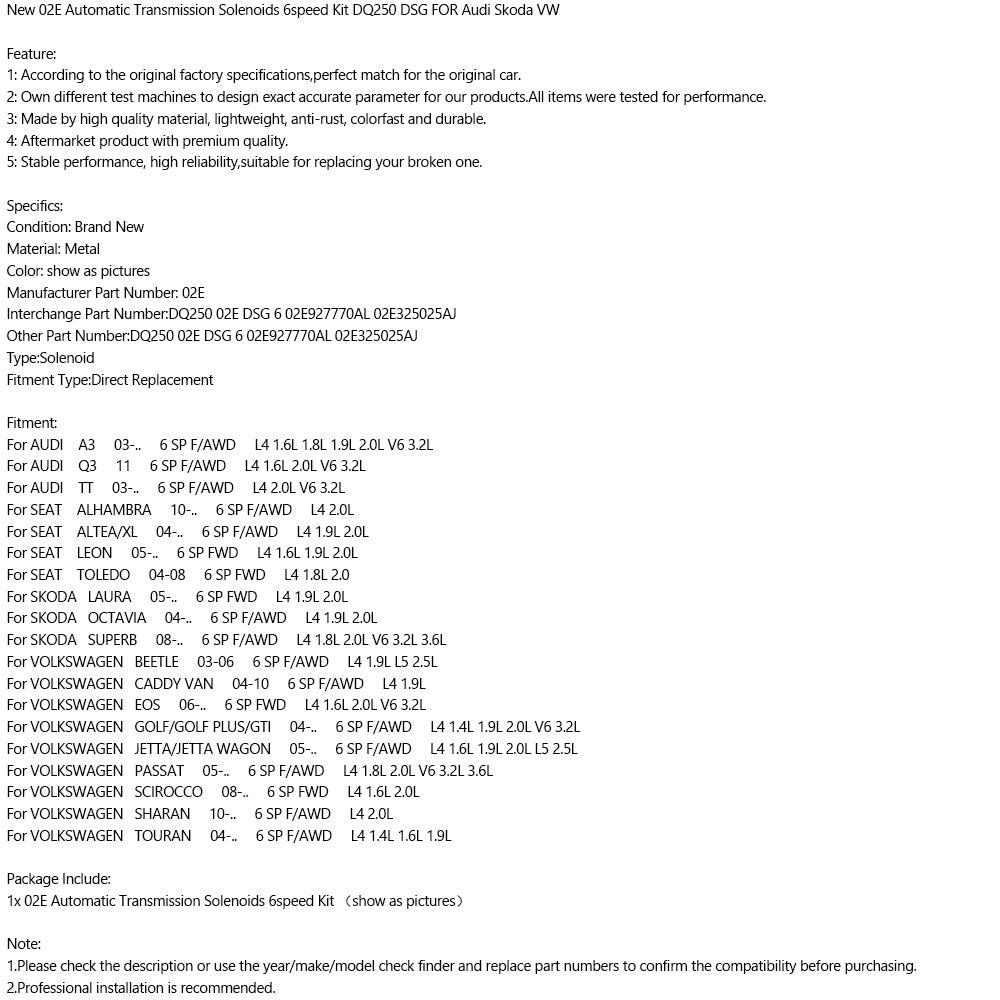 New 02E Automatic Transmission Solenoids 6speed Kit DQ250 DSG FOR Audi Skoda VW

Feature:
1: According to the original factory specifications,perfect match for the original car.
2: Own different test machines to design exact accurate parameter for our products.All items were tested for performance.
3: Made by high quality material, lightweight, anti-rust, colorfast and durable.
4: Aftermarket product with premium quality.
5: Stable performance, high reliability,suitable for replacing your broken one.

Specifics:
Condition: Brand New
Material: Metal
Color: show as pictures
Manufacturer Part Number: 02E
Interchange Part Number:DQ250 02E DSG 6 02E927770AL 02E325025AJ
Other Part Number:DQ250 02E DSG 6 02E927770AL 02E325025AJ
Type:Solenoid
Fitment Type:Direct Replacement

Fitment:
For AUDI A3 03-.. 6 SP F/AWD L4 1.6L 1.8L 1.9L 2.0L V6 3.2L
For AUDI Q3 11 6 SP F/AWD L4 1.6L 2.0L V6 3.2L
For AUDI TT 03-.. 6 SP F/AWD L4 2.0L V6 3.2L
For SEAT ALHAMBRA 10-.. 6 SP F/AWD L4 2.0L
For SEAT ALTEA/XL 04-.. 6 SP F/AWD L4 1.9L 2.0L
For SEAT LEON 05-.. 6 SP FWD L4 1.6L 1.9L 2.0L
For SEAT TOLEDO 04-08 6 SP FWD L4 1.8L 2.0
For SKODA LAURA 05-.. 6 SP FWD L4 1.9L 2.0L
For SKODA OCTAVIA 04-.. 6 SP F/AWD L4 1.9L 2.0L
For SKODA SUPERB 08-.. 6 SP F/AWD L4 1.8L 2.0L V6 3.2L 3.6L
For VOLKSWAGEN BEETLE 03-06 6 SP F/AWD L4 1.9L L5 2.5L
For VOLKSWAGEN CADDY VAN 04-10 6 SP F/AWD L4 1.9L
For VOLKSWAGEN EOS 06-.. 6 SP FWD L4 1.6L 2.0L V6 3.2L
For VOLKSWAGEN GOLF/GOLF PLUS/GTI 04-.. 6 SP F/AWD L4 1.4L 1.9L 2.0L V6 3.2L
For VOLKSWAGEN JETTA/JETTA WAGON 05-.. 6 SP F/AWD L4 1.6L 1.9L 2.0L L5 2.5L
For VOLKSWAGEN PASSAT 05-.. 6 SP F/AWD L4 1.8L 2.0L V6 3.2L 3.6L
For VOLKSWAGEN SCIROCCO 08-.. 6 SP FWD L4 1.6L 2.0L
For VOLKSWAGEN SHARAN 10-.. 6 SP F/AWD L4 2.0L
For VOLKSWAGEN TOURAN 04-.. 6 SP F/AWD L4 1.4L 1.6L 1.9L

Package Include:
1x 02E Automatic Transmission Solenoids 6speed Kit （show as pictures）

Note:
1.Please check the description or use the year/make/model check finder and replace part numbers to confirm the compatibility before purchasing.
2.Professional installation is recommended.